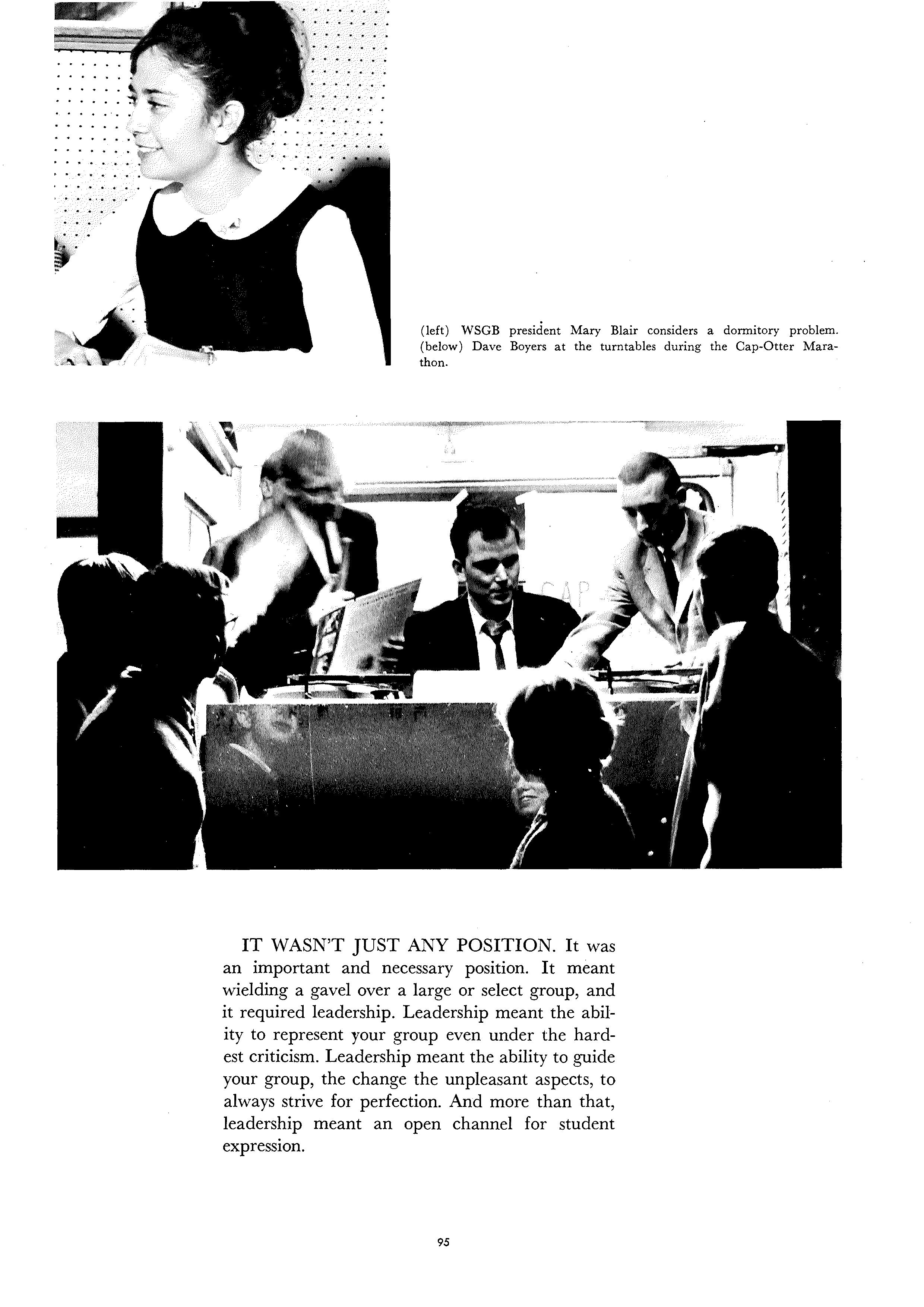 (left) WSGB president Mary Blair considers a dormitory problem. (below) Dave Boyers at the turntables during the Cap-Otter Marathon.

CAP

IT WASN'T JUST ANY POSITION. It was an important and necessary position. It meant wielding a gavel over a large or select group, and it required leadership. Leadership meant the ability to represent your group even under the hardest criticism. Leadership meant the ability to guide your group, the change the unpleasant aspects, to always strive for perfection. And more than that, leadership meant an open channel for student expression.

95